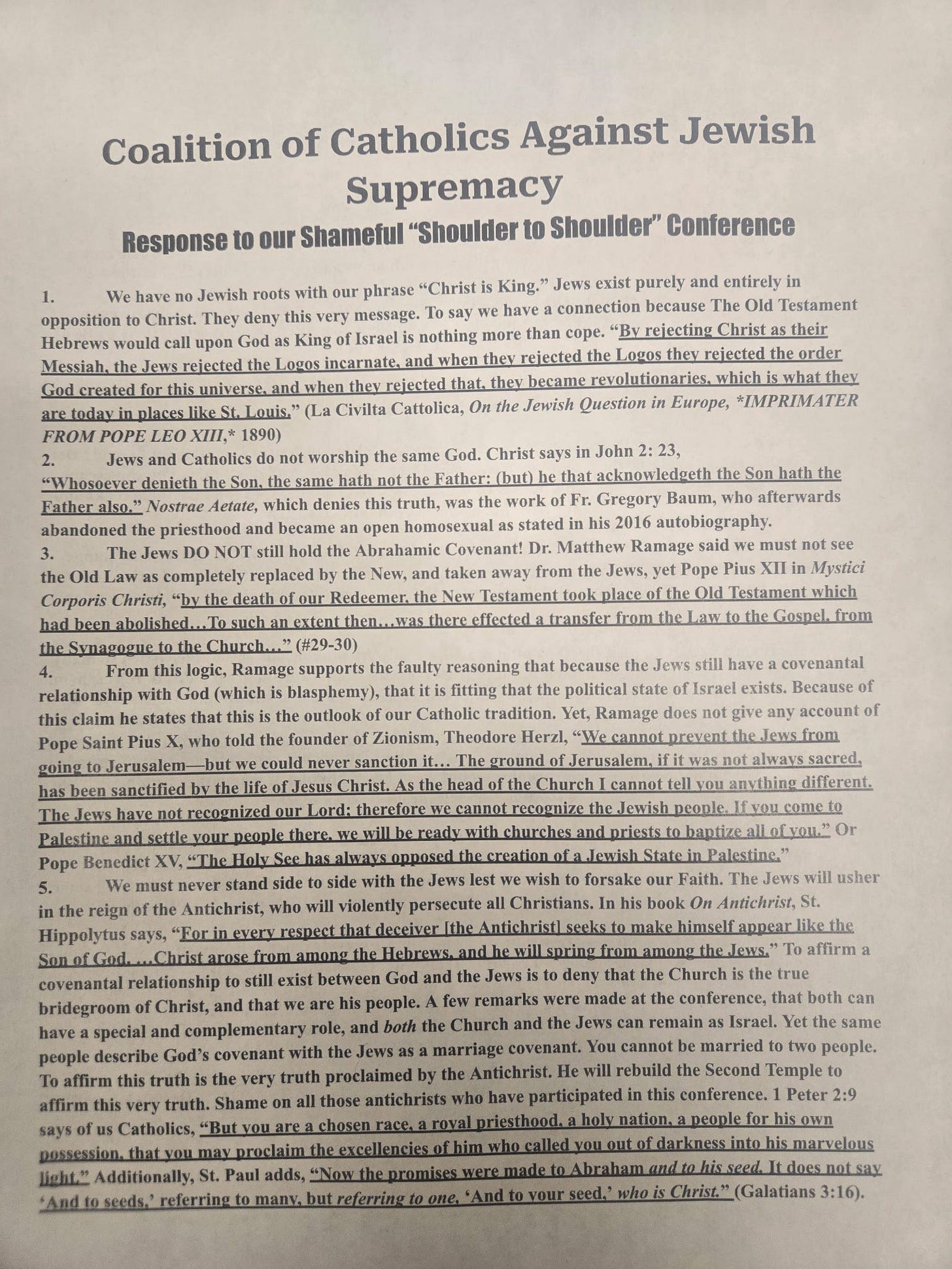 Coalition of Catholics Against Jewish Supremacy

Response to our Shameful "Shoulder to Shoulder" Conference

1. We have no Jewish roots with our phrase "Christ is King." Jews exist purely and entirely in opposition to Christ. They deny this very message. To say we have a connection because The Old Testament Hebrews would call upon God as King of Israel is nothing more than cope. "By rejecting Christ as their Messiah, the Jews rejected the Logos incarnate, and when they rejected the Logos they rejected the order God created for this universe, and when they rejected that, they became revolutionaries, which is what they are today in places like St. Louis." (La Civilta Cattolica, On the Jewish Question in Europe, *IMPRIMATER FROM POPE LEO XIII,* 1890)

2. Jews and Catholics do not worship the same God. Christ says in John 2: 23, "Whosoever denieth the Son, the same hath not the Father: (but) he that acknowledgeth the Son hath the Father also." Nostrae Aetate, which denies this truth, was the work of Fr. Gregory Baum, who afterwards abandoned the priesthood and became an open homosexual as stated in his 2016 autobiography.

3. The Jews DO NOT still hold the Abrahamic Covenant! Dr. Matthew Ramage said we must not see the Old Law as completely replaced by the New, and taken away from the Jews, yet Pope Pius XII in Mystici Corporis Christi, "by the death of our Redeemer, the New Testament took place of the Old Testament which had been abolished…To such an extent then…was there effected a transfer from the Law to the Gospel, from the Synagogue to the Church…" (#29-30)

4. From this logic, Ramage supports the faulty reasoning that because the Jews still have a covenantal relationship with God (which is blasphemy), that it is fitting that the political state of Israel exists. Because of this claim he states that this is the outlook of our Catholic tradition. Yet, Ramage does not give any account of Pope Saint Pius X, who told the founder of Zionism, Theodore Herzl, "We cannot prevent the Jews from going to Jerusalem—but we could never sanction it… The ground of Jerusalem, if it was not always sacred, has been sanctified by the life of Jesus Christ. As the head of the Church I cannot tell you anything different. The Jews have not recognized our Lord; therefore we cannot recognize the Jewish people. If you come to Palestine and settle your people there, we will be ready with churches and priests to baptize all of you." Or Pope Benedict XV, "The Holy See has always opposed the creation of a Jewish State in Palestine."

5. We must never stand side to side with the Jews lest we wish to forsake our Faith. The Jews will usher in the reign of the Antichrist, who will violently persecute all Christians. In his book On Antichrist, St. Hippolytus says, "For in every respect that deceiver [the Antichrist] seeks to make himself appear like the Son of God. …Christ arose from among the Hebrews, and he will spring from among the Jews." To affirm a covenantal relationship to still exist between God and the Jews is to deny that the Church is the true bridegroom of Christ, and that we are his people. A few remarks were made at the conference, that both can have a special and complementary role, and both the Church and the Jews can remain as Israel. Yet the same people describe God's covenant with the Jews as a marriage covenant. You cannot be married to two people. To affirm this truth is the very truth proclaimed by the Antichrist. He will rebuild the Second Temple to affirm this very truth. Shame on all those antichrists who have participated in this conference. 1 Peter 2:9 says of us Catholics, "But you are a chosen race, a royal priesthood, a holy nation, a people for his own possession, that you may proclaim the excellencies of him who called you out of darkness into his marvelous light." Additionally, St. Paul adds, "Now the promises were made to Abraham and to his seed. It does not say 'And to seeds,' referring to many, but referring to one, 'And to your seed,' who is Christ." (Galatians 3:16).